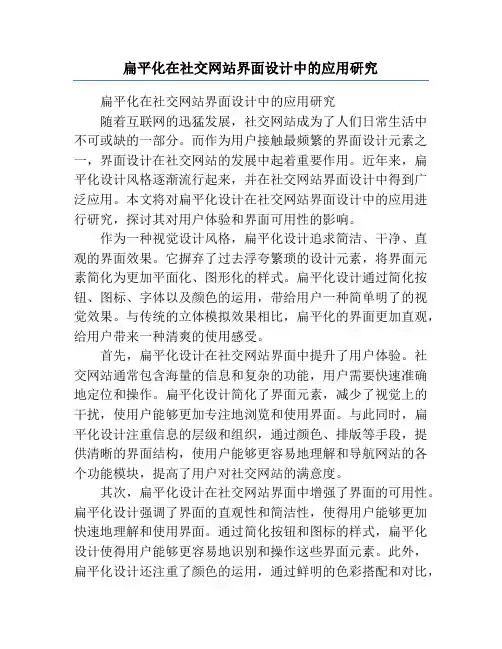 扁平化在社交网站界面设计中的应用研究

扁平化在社交网站界面设计中的应用研究

随着互联网的迅猛发展，社交网站成为了人们日常生活中不可或缺的一部分。而作为用户接触最频繁的界面设计元素之一，界面设计在社交网站的发展中起着重要作用。近年来，扁平化设计风格逐渐流行起来，并在社交网站界面设计中得到广泛应用。本文将对扁平化设计在社交网站界面设计中的应用进行研究，探讨其对用户体验和界面可用性的影响。

作为一种视觉设计风格，扁平化设计追求简洁、干净、直观的界面效果。它摒弃了过去浮夸繁琐的设计元素，将界面元素简化为更加平面化、图形化的样式。扁平化设计通过简化按钮、图标、字体以及颜色的运用，带给用户一种简单明了的视觉效果。与传统的立体模拟效果相比，扁平化的界面更加直观，给用户带来一种清爽的使用感受。

首先，扁平化设计在社交网站界面中提升了用户体验。社交网站通常包含海量的信息和复杂的功能，用户需要快速准确地定位和操作。扁平化设计简化了界面元素，减少了视觉上的干扰，使用户能够更加专注地浏览和使用界面。与此同时，扁平化设计注重信息的层级和组织，通过颜色、排版等手段，提供清晰的界面结构，使用户能够更容易地理解和导航网站的各个功能模块，提高了用户对社交网站的满意度。

其次，扁平化设计在社交网站界面中增强了界面的可用性。扁平化设计强调了界面的直观性和简洁性，使得用户能够更加快速地理解和使用界面。通过简化按钮和图标的样式，扁平化设计使得用户能够更容易地识别和操作这些界面元素。此外，扁平化设计还注重了颜色的运用，通过鲜明的色彩搭配和对比，